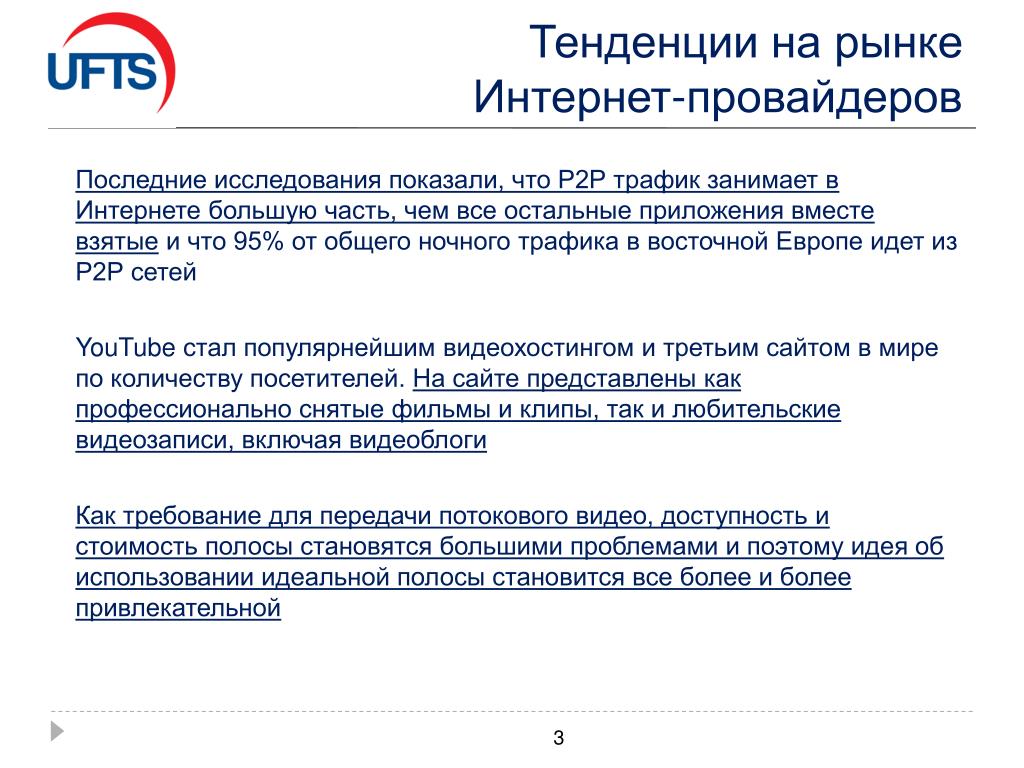 UFTS

Тенденции на рынке Интернет-провайдеров

Последние исследования показали, что P2P трафик занимает в Интернете большую часть, чем все остальные приложения вместе взятые и что 95% от общего ночного трафика в восточной Европе идет из P2P сетей

YouTube стал популярнейшим видеохостингом и третьим сайтом в мире по количеству посетителей. На сайте представлены как профессионально снятые фильмы и клипы, так и любительские видеозаписи, включая видеоблоги

Как требование для передачи потокового видео, доступность и стоимость полосы становятся большими проблемами и поэтому идея об использовании идеальной полосы становится все более и более привлекательной

3